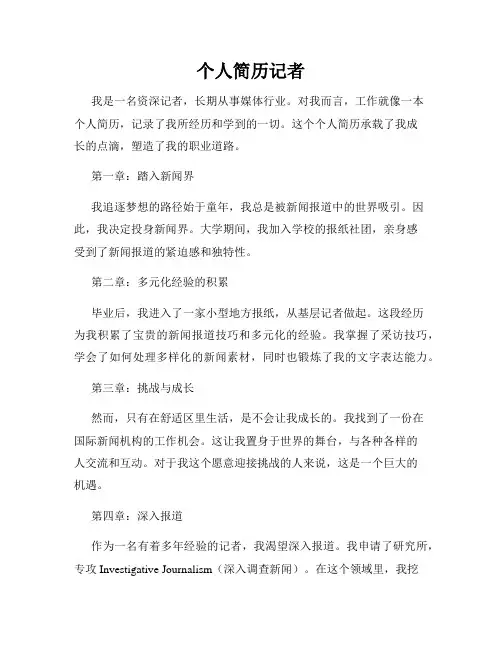 个人简历记者

我是一名资深记者，长期从事媒体行业。对我而言，工作就像一本个人简历，记录了我所经历和学到的一切。这个个人简历承载了我成长的点滴，塑造了我的职业道路。

第一章：踏入新闻界

我追逐梦想的路径始于童年，我总是被新闻报道中的世界吸引。因此，我决定投身新闻界。大学期间，我加入学校的报纸社团，亲身感受到了新闻报道的紧迫感和独特性。

第二章：多元化经验的积累

毕业后，我进入了一家小型地方报纸，从基层记者做起。这段经历为我积累了宝贵的新闻报道技巧和多元化的经验。我掌握了采访技巧，学会了如何处理多样化的新闻素材，同时也锻炼了我的文字表达能力。

第三章：挑战与成长

然而，只有在舒适区里生活，是不会让我成长的。我找到了一份在国际新闻机构的工作机会。这让我置身于世界的舞台，与各种各样的人交流和互动。对于我这个愿意迎接挑战的人来说，这是一个巨大的机遇。

第四章：深入报道

作为一名有着多年经验的记者，我渴望深入报道。我申请了研究所，专攻 Investigative Journalism（深入调查新闻）。在这个领域里，我挖